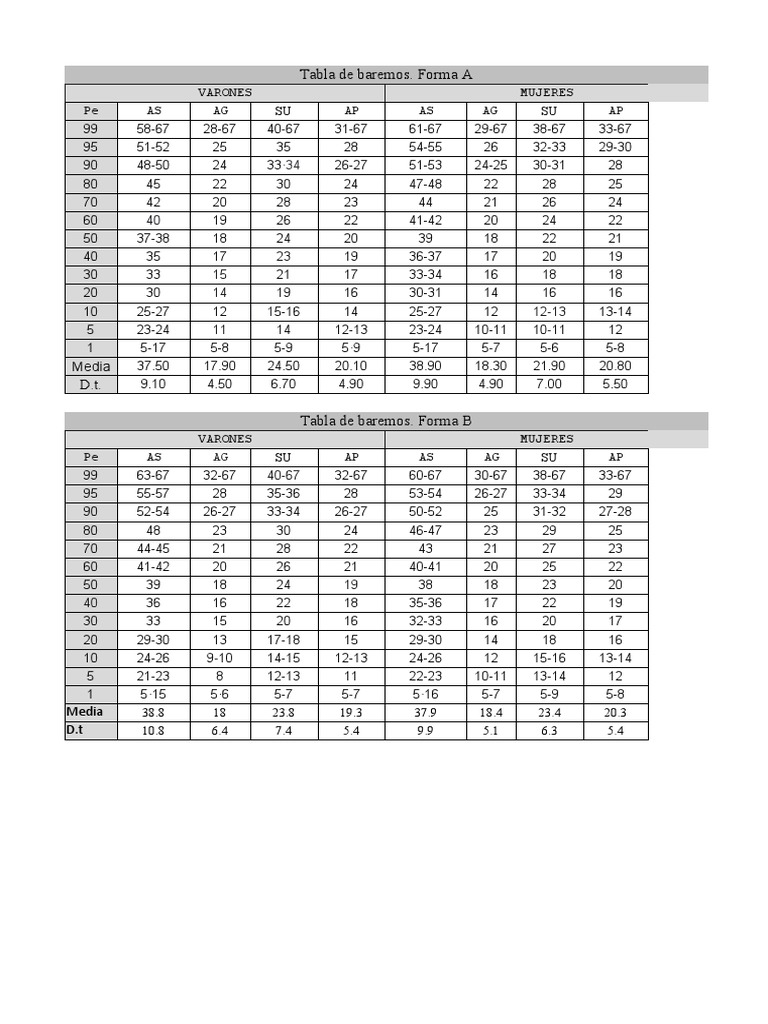 Tabla de baremos. Forma A

| | VARONES | | | | MUJERES | | | |
|---|---|---|---|---|---|---|---|---|
| Pe | AS | AG | SU | AP | AS | AG | SU | AP |
| 99 | 58-67 | 28-67 | 40-67 | 31-67 | 61-67 | 29-67 | 38-67 | 33-67 |
| 95 | 51-52 | 25 | 35 | 28 | 54-55 | 26 | 32-33 | 29-30 |
| 90 | 48-50 | 24 | 33-34 | 26-27 | 51-53 | 24-25 | 30-31 | 28 |
| 80 | 45 | 22 | 30 | 24 | 47-48 | 22 | 28 | 25 |
| 70 | 42 | 20 | 28 | 23 | 44 | 21 | 26 | 24 |
| 60 | 40 | 19 | 26 | 22 | 41-42 | 20 | 24 | 22 |
| 50 | 37-38 | 18 | 24 | 20 | 39 | 18 | 22 | 21 |
| 40 | 35 | 17 | 23 | 19 | 36-37 | 17 | 20 | 19 |
| 30 | 33 | 15 | 21 | 17 | 33-34 | 16 | 18 | 18 |
| 20 | 30 | 14 | 19 | 16 | 30-31 | 14 | 16 | 16 |
| 10 | 25-27 | 12 | 15-16 | 14 | 25-27 | 12 | 12-13 | 13-14 |
| 5 | 23-24 | 11 | 14 | 12-13 | 23-24 | 10-11 | 10-11 | 12 |
| 1 | 5-17 | 5-8 | 5-9 | 5-9 | 5-17 | 5-7 | 5-6 | 5-8 |
| Media | 37.50 | 17.90 | 24.50 | 20.10 | 38.90 | 18.30 | 21.90 | 20.80 |
| D.t. | 9.10 | 4.50 | 6.70 | 4.90 | 9.90 | 4.90 | 7.00 | 5.50 |

Tabla de baremos. Forma B

| | VARONES | | | | MUJERES | | | |
|---|---|---|---|---|---|---|---|---|
| Pe | AS | AG | SU | AP | AS | AG | SU | AP |
| 99 | 63-67 | 32-67 | 40-67 | 32-67 | 60-67 | 30-67 | 38-67 | 33-67 |
| 95 | 55-57 | 28 | 35-36 | 28 | 53-54 | 26-27 | 33-34 | 29 |
| 90 | 52-54 | 26-27 | 33-34 | 26-27 | 50-52 | 25 | 31-32 | 27-28 |
| 80 | 48 | 23 | 30 | 24 | 46-47 | 23 | 29 | 25 |
| 70 | 44-45 | 21 | 28 | 22 | 43 | 21 | 27 | 23 |
| 60 | 41-42 | 20 | 26 | 21 | 40-41 | 20 | 25 | 22 |
| 50 | 39 | 18 | 24 | 19 | 38 | 18 | 23 | 20 |
| 40 | 36 | 16 | 22 | 18 | 35-36 | 17 | 22 | 19 |
| 30 | 33 | 15 | 20 | 16 | 32-33 | 16 | 20 | 17 |
| 20 | 29-30 | 13 | 17-18 | 15 | 29-30 | 14 | 18 | 16 |
| 10 | 24-26 | 9-10 | 14-15 | 12-13 | 24-26 | 12 | 15-16 | 13-14 |
| 5 | 21-23 | 8 | 12-13 | 11 | 22-23 | 10-11 | 13-14 | 12 |
| 1 | 5-15 | 5-6 | 5-7 | 5-7 | 5-16 | 5-7 | 5-9 | 5-8 |
| Media | 38.8 | 18 | 23.8 | 19.3 | 37.9 | 18.4 | 23.4 | 20.3 |
| D.t | 10.8 | 6.4 | 7.4 | 5.4 | 9.9 | 5.1 | 6.3 | 5.4 |